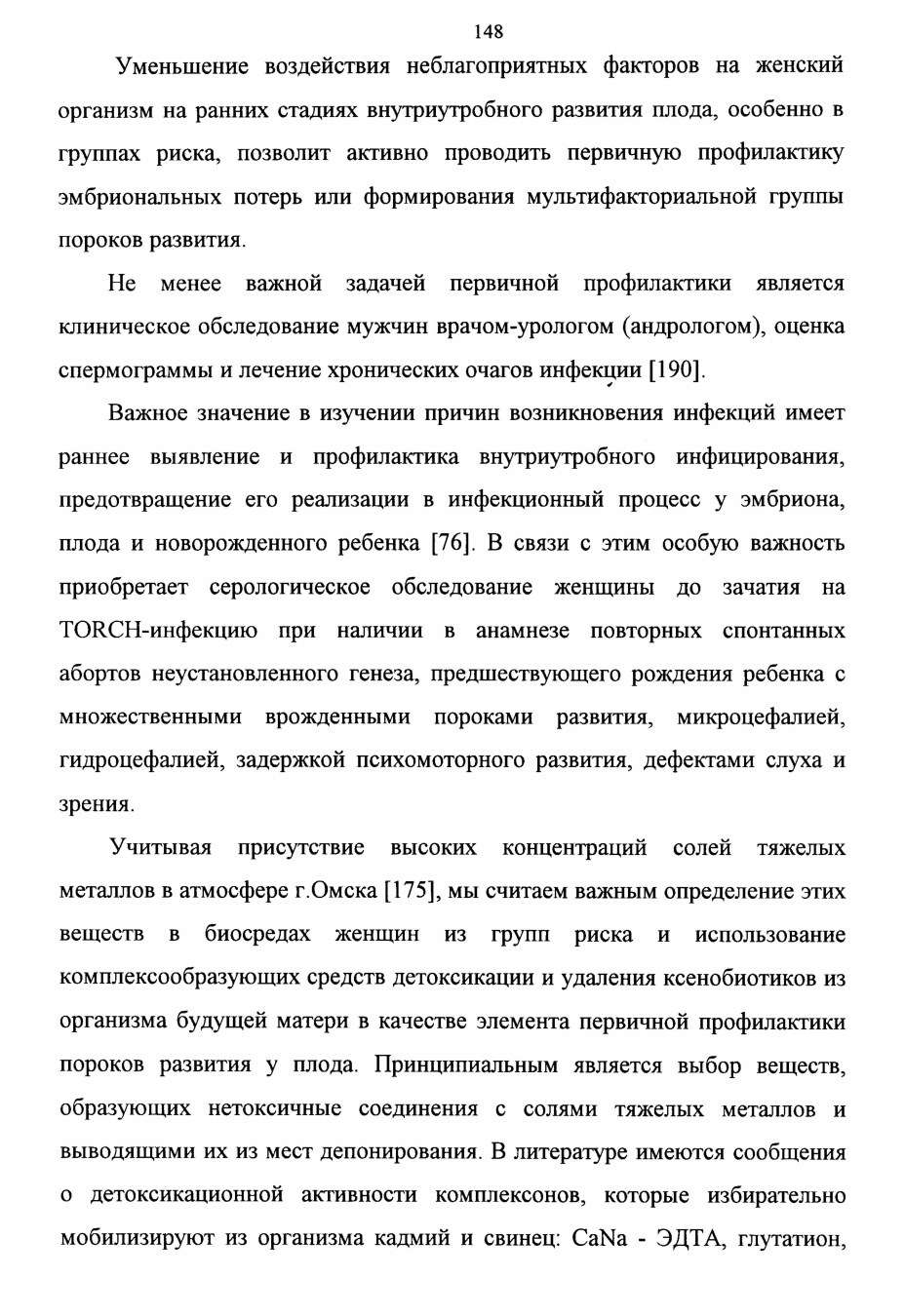 148

Уменьшение воздействия неблагоприятных факторов на женский организм на ранних стадиях внутриутробного развития плода, особенно в группах риска, позволит активно проводить первичную профилактику эмбриональных потерь или формирования мультифакториальной группы пороков развития.

Не менее важной задачей первичной профилактики является клиническое обследование мужчин врачом-урологом (андрологом), оценка спермограммы и лечение хронических очагов инфекции [190].

Важное значение в изучении причин возникновения инфекций имеет раннее выявление и профилактика внутриутробного инфицирования, предотвращение его реализации в инфекционный процесс у эмбриона, плода и новорожденного ребенка [76]. В связи с этим особую важность приобретает серологическое обследование женщины до зачатия на TORCH-инфекцию при наличии в анамнезе повторных спонтанных абортов неустановленного генеза, предшествующего рождения ребенка с множественными врожденными пороками развития, микроцефалией, гидроцефалией, задержкой психомоторного развития, дефектами слуха и зрения.

Учитывая присутствие высоких концентраций солей тяжелых металлов в атмосфере г.Омска [175], мы считаем важным определение этих веществ в биосредах женщин из групп риска и использование комплексообразующих средств детоксикации и удаления ксенобиотиков из организма будущей матери в качестве элемента первичной профилактики пороков развития у плода. Принципиальным является выбор веществ, образующих нетоксичные соединения с солями тяжелых металлов и выводящими их из мест депонирования. В литературе имеются сообщения о детоксикационной активности комплексонов, которые избирательно мобилизируют из организма кадмий и свинец: CaNa - ЭДТА, глутатион,